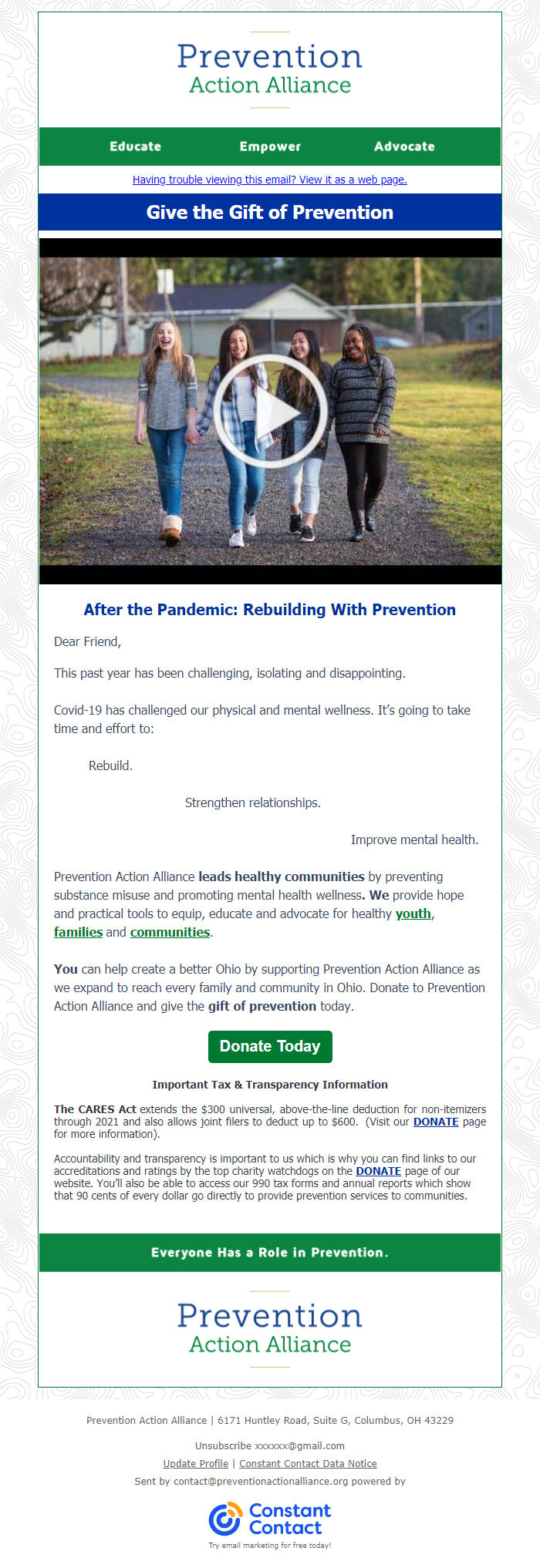 Prevention
Action Alliance

Educate Empower Advocate

Having trouble viewing this email? View it as a web page.

Give the Gift of Prevention

After the Pandemic: Rebuilding With Prevention

Dear Friend,

This past year has been challenging, isolating and disappointing.

Covid-19 has challenged our physical and mental wellness. It's going to take time and effort to:

Rebuild.

Strengthen relationships.

Improve mental health.

Prevention Action Alliance leads healthy communities by preventing substance misuse and promoting mental health wellness. We provide hope and practical tools to equip, educate and advocate for healthy youth, families and communities.

You can help create a better Ohio by supporting Prevention Action Alliance as we expand to reach every family and community in Ohio. Donate to Prevention Action Alliance and give the gift of prevention today.

Donate Today

Important Tax & Transparency Information

The CARES Act extends the $300 universal, above-the-line deduction for non-itemizers through 2021 and also allows joint filers to deduct up to $600. (Visit our DONATE page for more information).

Accountability and transparency is important to us which is why you can find links to our accreditations and ratings by the top charity watchdogs on the DONATE page of our website. You'll also be able to access our 990 tax forms and annual reports which show that 90 cents of every dollar go directly to provide prevention services to communities.

Everyone Has a Role in Prevention.

Prevention
Action Alliance

Prevention Action Alliance | 6171 Huntley Road, Suite G, Columbus, OH 43229

Unsubscribe xxxxxx@gmail.com

Update Profile | Constant Contact Data Notice

Sent by contact@preventionactionalliance.org powered by

Constant Contact

Try email marketing for free today!